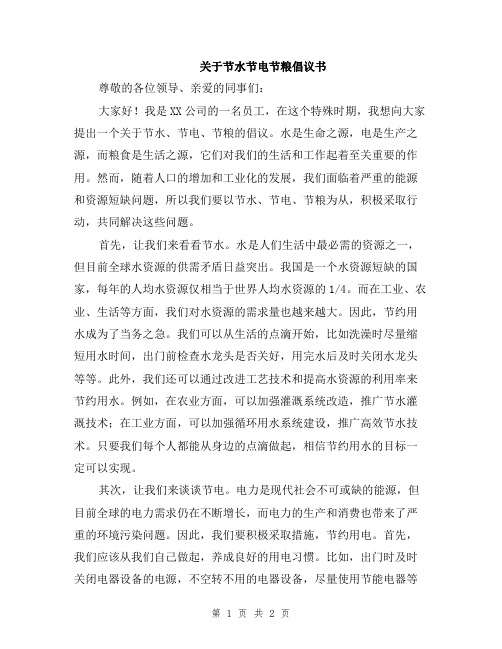 关于节水节电节粮倡议书

尊敬的各位领导、亲爱的同事们：

大家好！我是XX公司的一名员工，在这个特殊时期，我想向大家提出一个关于节水、节电、节粮的倡议。水是生命之源，电是生产之源，而粮食是生活之源，它们对我们的生活和工作起着至关重要的作用。然而，随着人口的增加和工业化的发展，我们面临着严重的能源和资源短缺问题，所以我们要以节水、节电、节粮为从，积极采取行动，共同解决这些问题。

首先，让我们来看看节水。水是人们生活中最必需的资源之一，但目前全球水资源的供需矛盾日益突出。我国是一个水资源短缺的国家，每年的人均水资源仅相当于世界人均水资源的1/4。而在工业、农业、生活等方面，我们对水资源的需求量也越来越大。因此，节约用水成为了当务之急。我们可以从生活的点滴开始，比如洗澡时尽量缩短用水时间，出门前检查水龙头是否关好，用完水后及时关闭水龙头等等。此外，我们还可以通过改进工艺技术和提高水资源的利用率来节约用水。例如，在农业方面，可以加强灌溉系统改造，推广节水灌溉技术；在工业方面，可以加强循环用水系统建设，推广高效节水技术。只要我们每个人都能从身边的点滴做起，相信节约用水的目标一定可以实现。

其次，让我们来谈谈节电。电力是现代社会不可或缺的能源，但目前全球的电力需求仍在不断增长，而电力的生产和消费也带来了严重的环境污染问题。因此，我们要积极采取措施，节约用电。首先，我们应该从我们自己做起，养成良好的用电习惯。比如，出门时及时关闭电器设备的电源，不空转不用的电器设备，尽量使用节能电器等

第 1 页 共 2 页